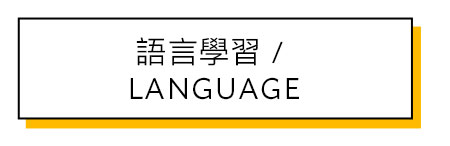 語言學習 /
LANGUAGE